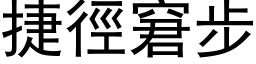 捷徑窘步